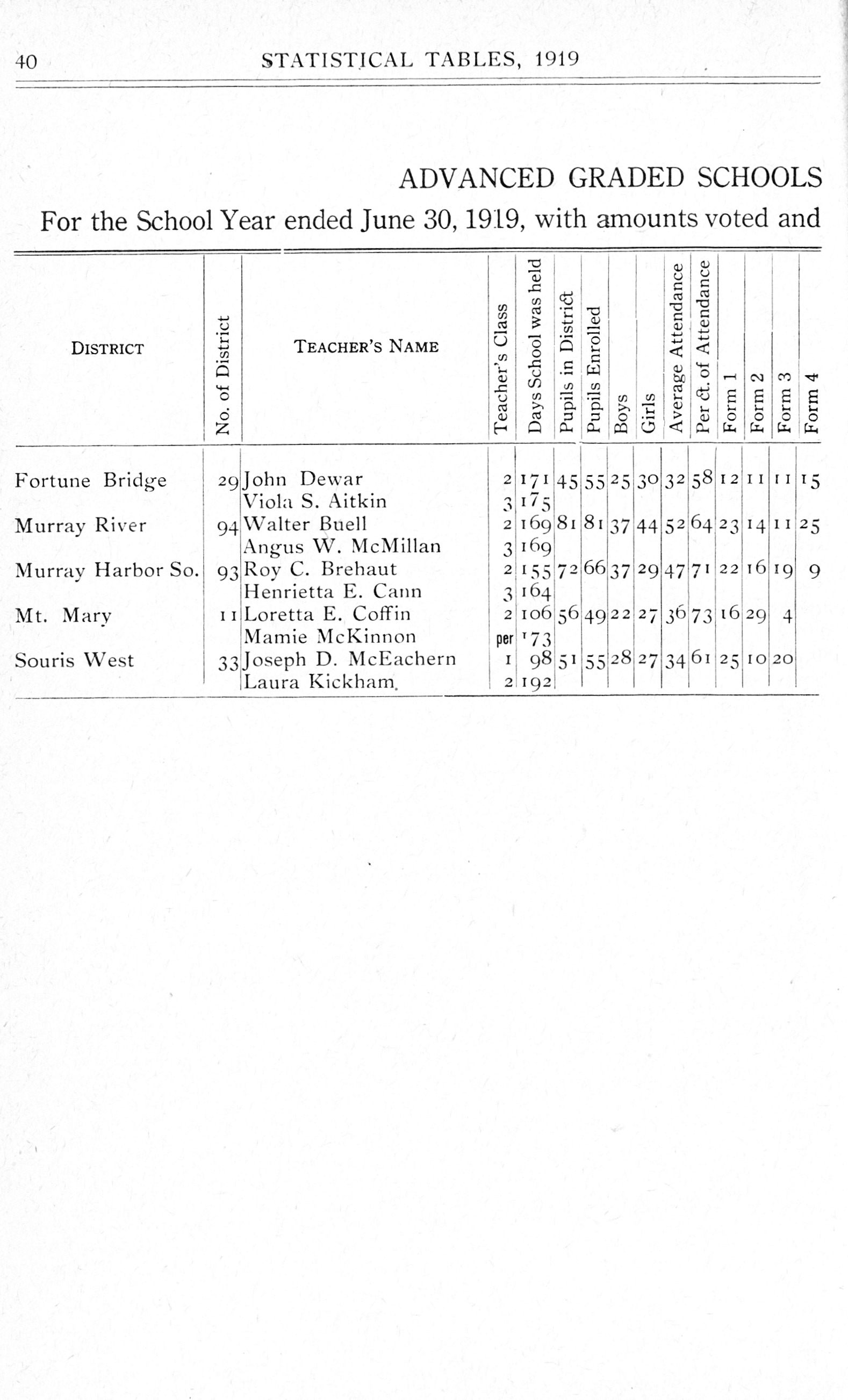 40 STATISTICAL TABLES, 1919

ADVANCED GRADED SCHOOLS

For the School Year ended June 30, 1919, with amounts voted and

| DISTRICT | No. of District | TEACHER'S NAME | Teacher's Class | Days School was held | Pupils in District | Pupils Enrolled | Boys | Girls | Average Attendance | Per ct. of Attendance | Form 1 | Form 2 | Form 3 | Form 4 |
|---|---|---|---|---|---|---|---|---|---|---|---|---|---|---|
| Fortune Bridge | 29 | John Dewar | 2 | 171 | 45 | 55 | 25 | 30 | 32 | 58 | 12 | 11 | 11 | 15 |
| | | Viola S. Aitkin | 3 | 175 | | | | | | | | | | |
| Murray River | 94 | Walter Buell | 2 | 169 | 81 | 81 | 37 | 44 | 52 | 64 | 23 | 14 | 11 | 25 |
| | | Angus W. McMillan | 3 | 169 | | | | | | | | | | |
| Murray Harbor So. | 93 | Roy C. Brehaut | 2 | 155 | 72 | 66 | 37 | 29 | 47 | 71 | 22 | 16 | 19 | 9 |
| | | Henrietta E. Cann | 3 | 164 | | | | | | | | | | |
| Mt. Mary | 11 | Loretta E. Coffin | 2 | 106 | 56 | 49 | 22 | 27 | 36 | 73 | 16 | 29 | 4 | |
| | | Mamie McKinnon | per | 173 | | | | | | | | | | |
| Souris West | 33 | Joseph D. McEachern | 1 | 98 | 51 | 55 | 28 | 27 | 34 | 61 | 25 | 10 | 20 | |
| | | Laura Kickham. | 2 | 192 | | | | | | | | | | |